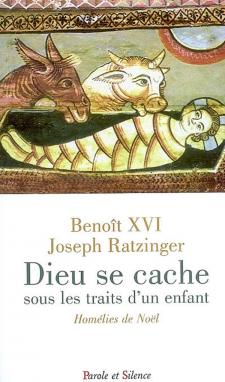 Benoît XVI
Joseph Ratzinger

Dieu se cache
sous les traits d'un enfant

Homélies de Noël

Parole et Silence